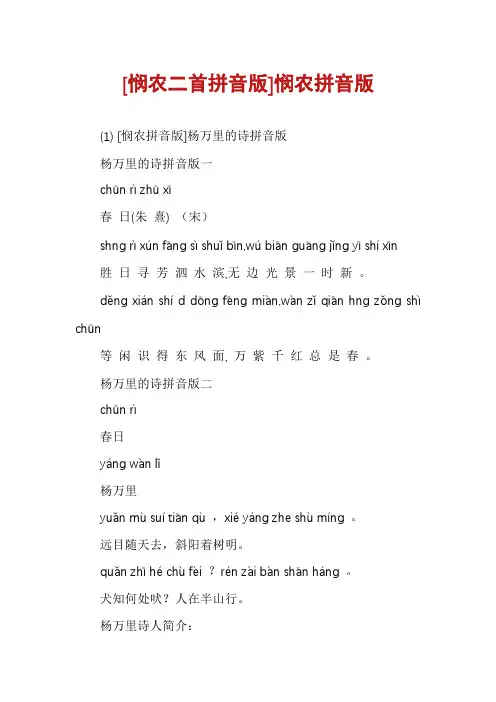 [悯农二首拼音版]悯农拼音版

(1) [悯农拼音版]杨万里的诗拼音版

杨万里的诗拼音版一

chūn rì zhū xī

春 日(朱 熹) （宋）

shng rì xún fāng sì shuǐ bīn,wú biān guāng jǐng yī shí xīn

胜 日 寻 芳 泗 水 滨,无 边 光 景 一 时 新 。

děng xián shí d dōng fēng miàn,wàn zǐ qiān hng zǒng shì chūn

等 闲 识 得 东 风 面, 万 紫 千 红 总 是 春 。

杨万里的诗拼音版二

chūn rì

春日

yáng wàn lǐ

杨万里

yuǎn mù suí tiān qù ，xié yáng zhe shù míng 。

远目随天去，斜阳着树明。

quǎn zhī hé chù fèi ？rén zài bàn shān háng 。

犬知何处吠？人在半山行。

杨万里诗人简介：